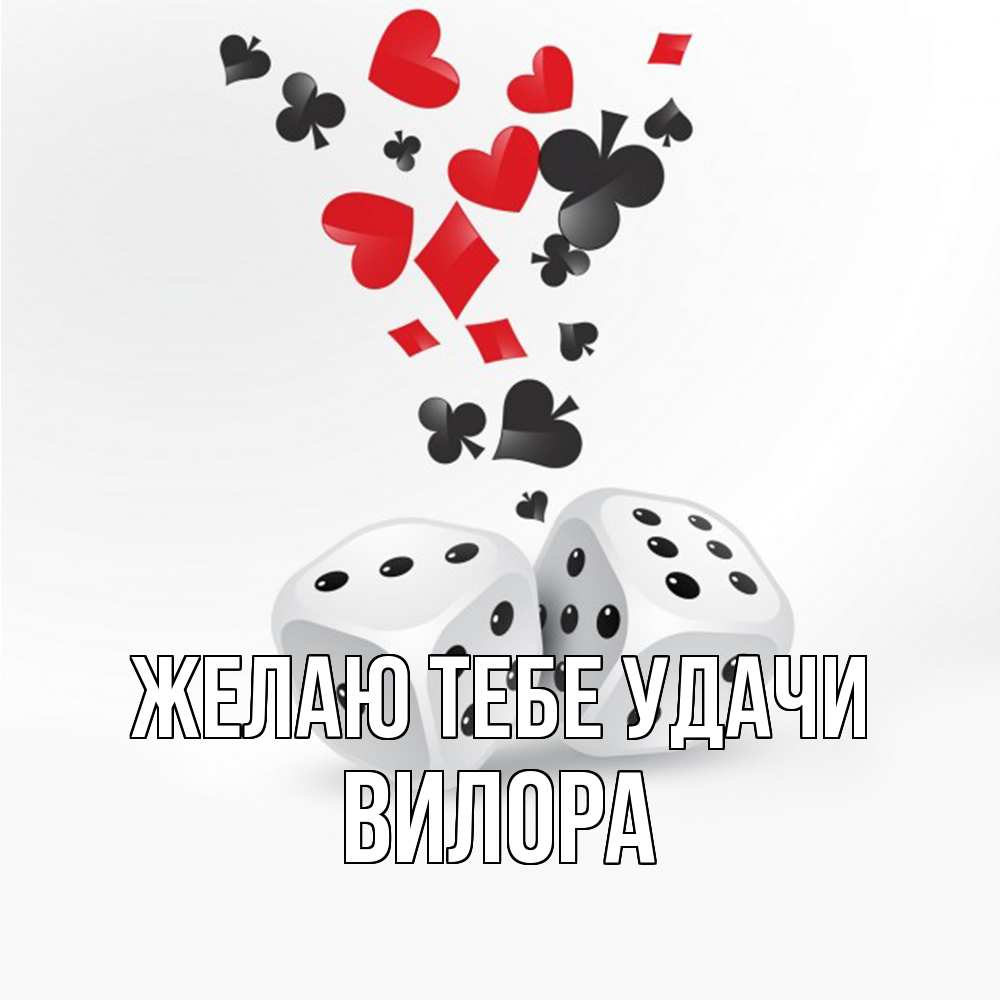 ЖЕЛАЮ ТЕБЕ УДАЧИ
ВИЛОРА